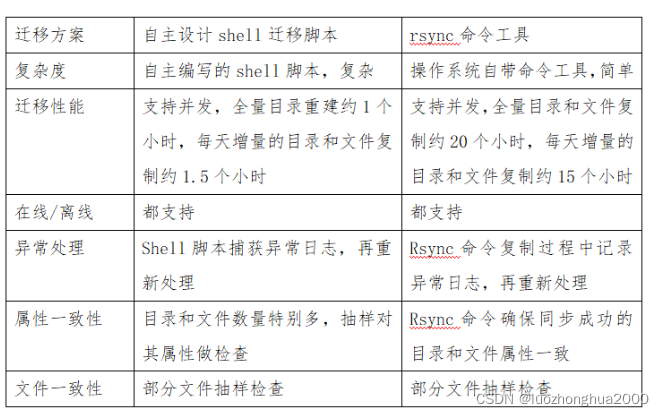 | 迁移方案 | 自主设计 shell 迁移脚本 | rsync 命令工具 |
|---|---|---|
| 复杂度 | 自主编写的 shell 脚本，复杂 | 操作系统自带命令工具，简单 |
| 迁移性能 | 支持并发，全量目录重建约 1 个小时，每天增量的目录和文件复制约 1.5 个小时 | 支持并发，全量目录和文件复制约 20 个小时，每天增量的目录和文件复制约 15 个小时 |
| 在线/离线 | 都支持 | 都支持 |
| 异常处理 | Shell 脚本捕获异常日志，再重新处理 | Rsync 命令复制过程中记录异常日志，再重新处理 |
| 属性一致性 | 目录和文件数量特别多，抽样对其属性做检查 | Rsync 命令确保同步成功的目录和文件属性一致 |
| 文件一致性 | 部分文件抽样检查 | 部分文件抽样检查 |

CSDN @luozhonghua2000